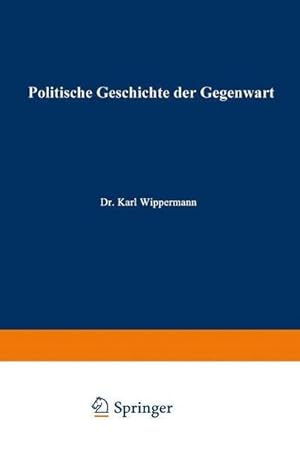 Politische Geschichte der Gegenwart

Dr. Karl Wippermann

Springer